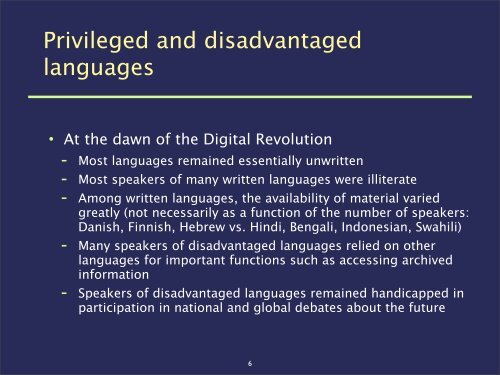 Privileged and disadvantaged languages

• At the dawn of the Digital Revolution
  – Most languages remained essentially unwritten
  – Most speakers of many written languages were illiterate
  – Among written languages, the availability of material varied greatly (not necessarily as a function of the number of speakers: Danish, Finnish, Hebrew vs. Hindi, Bengali, Indonesian, Swahili)
  – Many speakers of disadvantaged languages relied on other languages for important functions such as accessing archived information
  – Speakers of disadvantaged languages remained handicapped in participation in national and global debates about the future

6